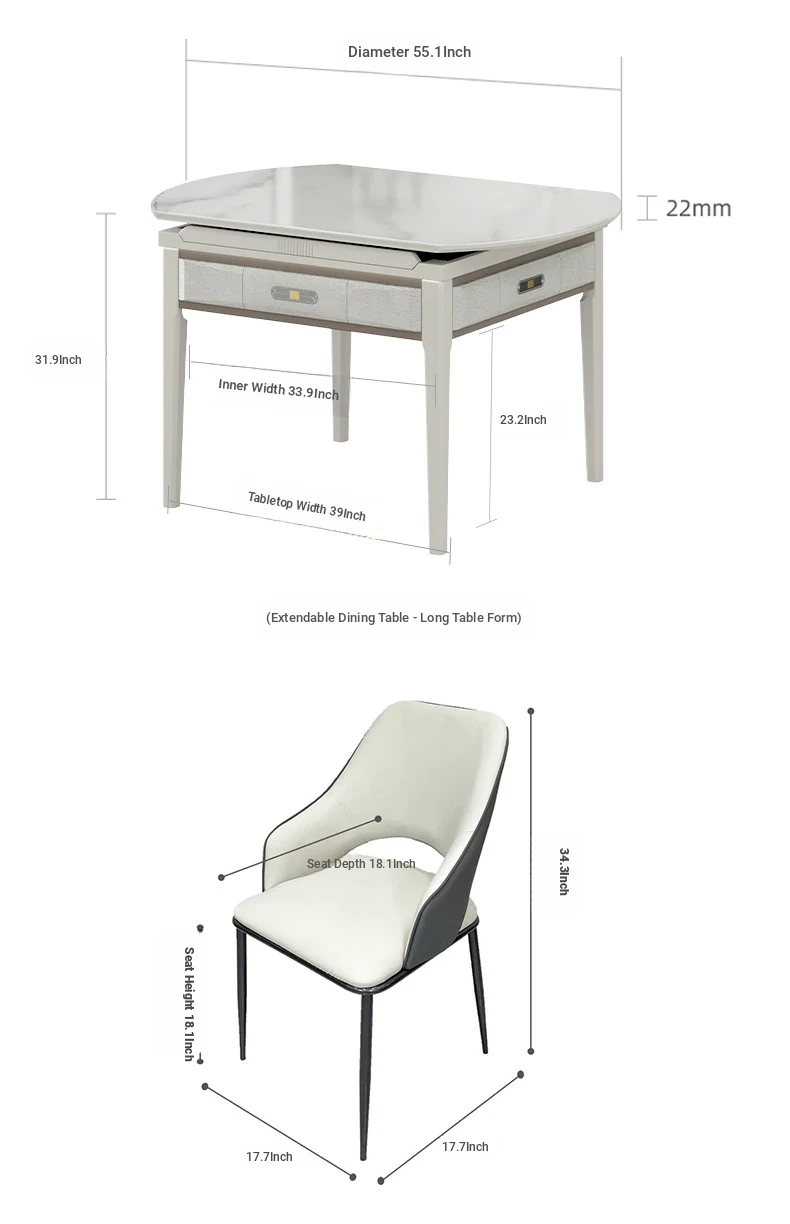 Diameter 55.1Inch

22mm

31.9Inch

Inner Width 33.9Inch

23.2Inch

Tabletop Width 39Inch

(Extendable Dining Table - Long Table Form)

Seat Depth 18.1Inch

34.3Inch

Seat Height 18.1Inch

17.7Inch

17.7Inch